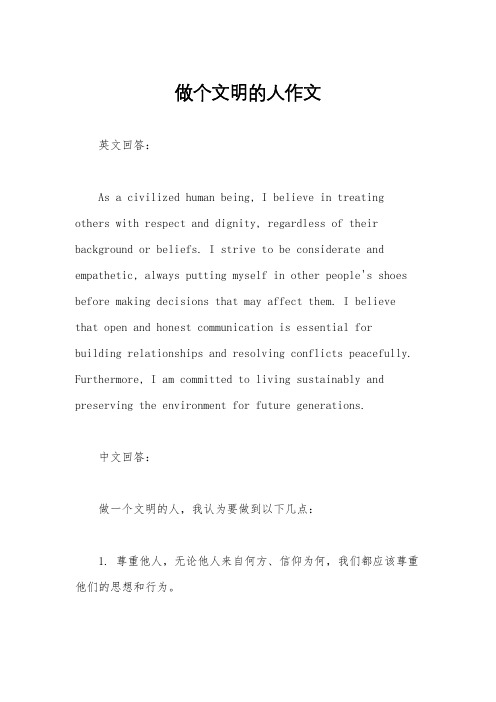 做个文明的人作文

英文回答:

As a civilized human being, I believe in treating others with respect and dignity, regardless of their background or beliefs. I strive to be considerate and empathetic, always putting myself in other people's shoes before making decisions that may affect them. I believe that open and honest communication is essential for building relationships and resolving conflicts peacefully. Furthermore, I am committed to living sustainably and preserving the environment for future generations.

中文回答:

做一个文明的人，我认为要做到以下几点:

1. 尊重他人，无论他人来自何方、信仰为何，我们都应该尊重他们的思想和行为。